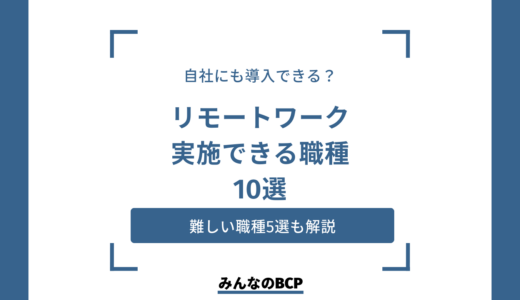 自社にも導入できる？

リモートワーク
実施できる職種
10選

難しい職種5選も解説

みんなのBCP